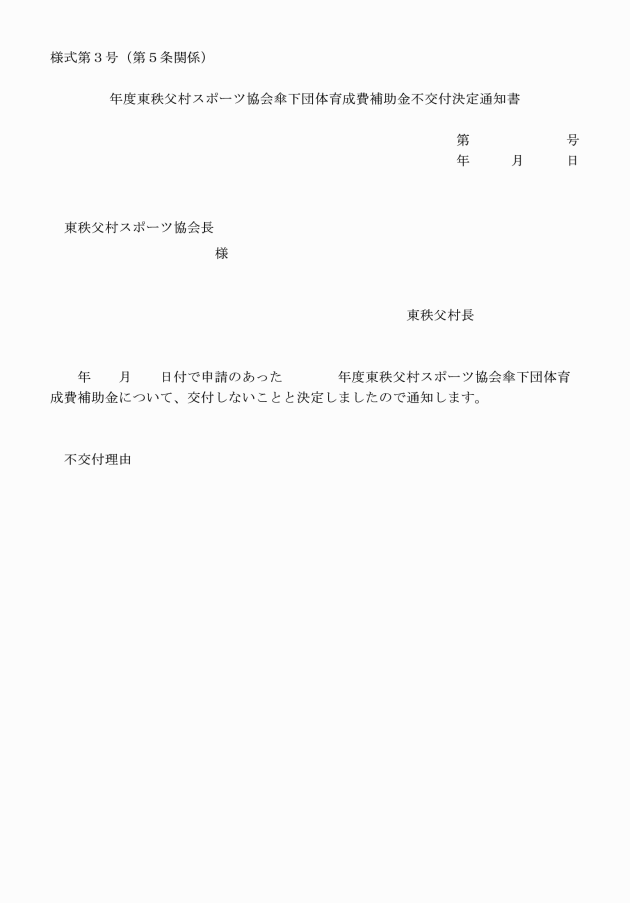 様式第３号（第５条関係）

年度東秩父村スポーツ協会傘下団体育成費補助金不交付決定通知書

第　　　　　号
年　　月　　日

東秩父村スポーツ協会長
様

東秩父村長

年　　月　　日付で申請のあった　　　年度東秩父村スポーツ協会傘下団体育成費補助金について、交付しないことと決定しましたので通知します。

不交付理由